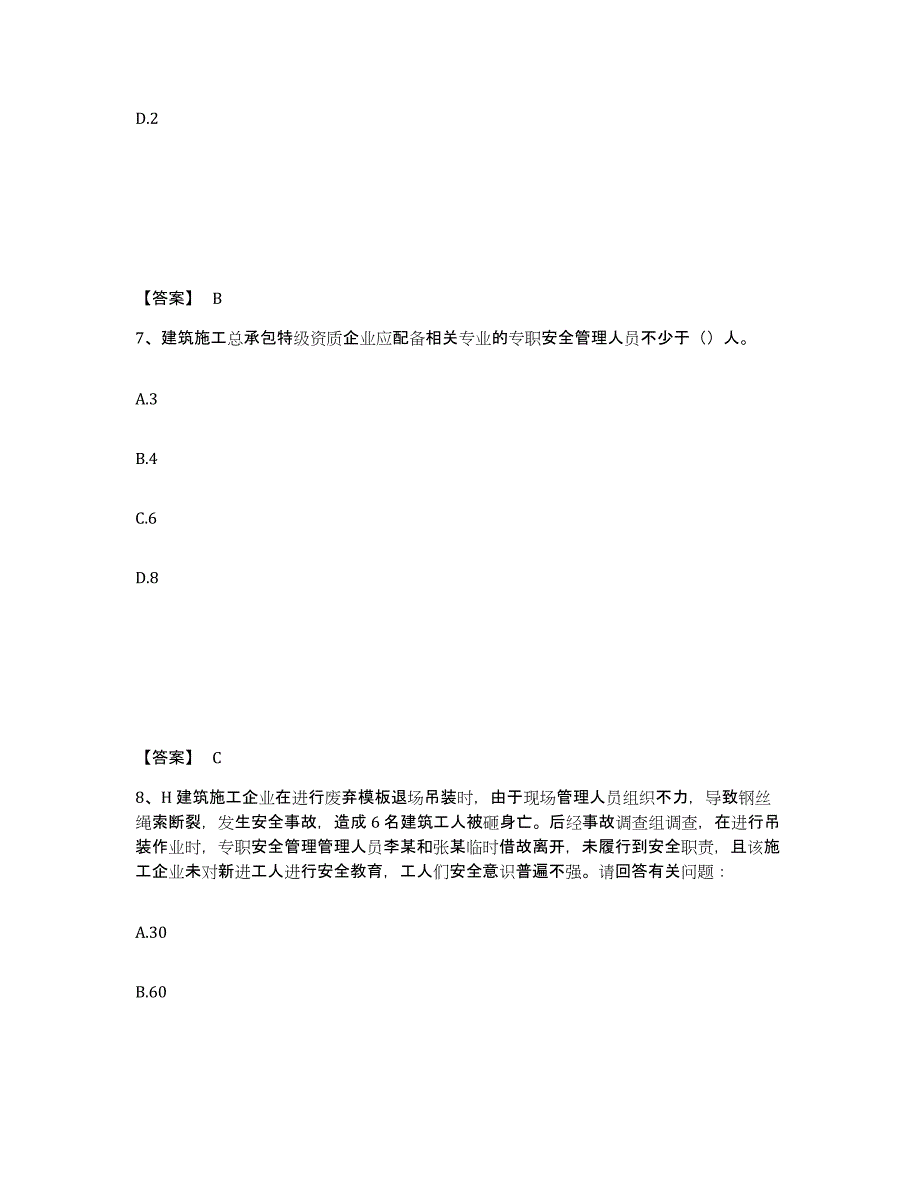 D.2

【答案】 B

7、建筑施工总承包特级资质企业应配备相关专业的专职安全管理人员不少于（）人。

A.3

B.4

C.6

D.8

【答案】 C

8、H 建筑施工企业在进行废弃模板退场吊装时，由于现场管理人员组织不力，导致钢丝绳索断裂，发生安全事故，造成 6 名建筑工人被砸身亡。后经事故调查组调查，在进行吊装作业时，专职安全管理管理人员李某和张某临时借故离开，未履行到安全职责，且该施工企业未对新进工人进行安全教育，工人们安全意识普遍不强。请回答有关问题：

A.30

B.60